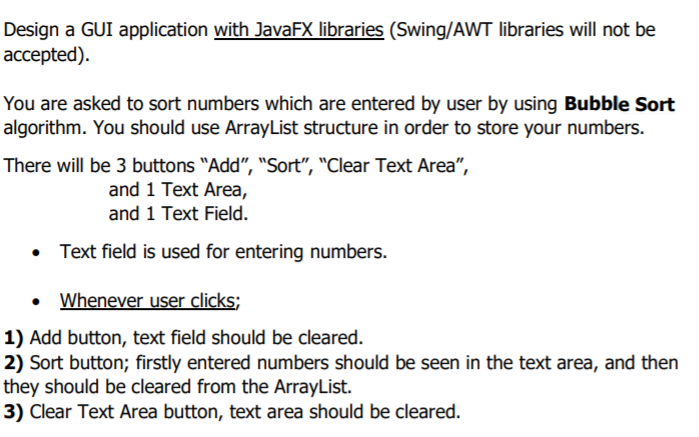 Design a GUI application with JavaFX libraries (Swing/AWT libraries will not be accepted).

You are asked to sort numbers which are entered by user by using Bubble Sort algorithm. You should use ArrayList structure in order to store your numbers.

There will be 3 buttons "Add", "Sort", "Clear Text Area",
and 1 Text Area,
and 1 Text Field.

• Text field is used for entering numbers.

• Whenever user clicks;

1) Add button, text field should be cleared.
2) Sort button; firstly entered numbers should be seen in the text area, and then they should be cleared from the ArrayList.
3) Clear Text Area button, text area should be cleared.